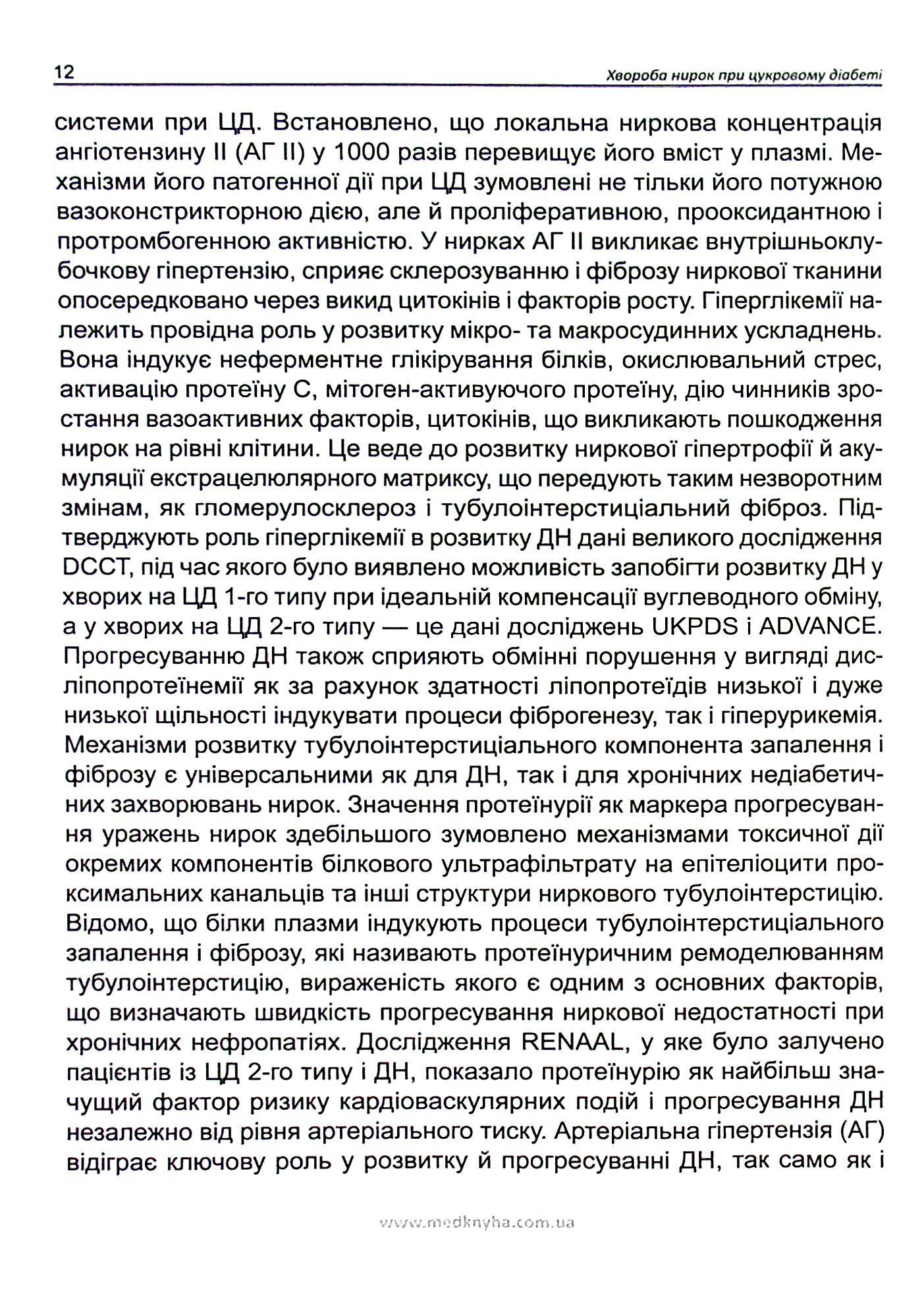 12 Хвороба нирок при цукровому діабеті

системи при ЦД. Встановлено, що локальна ниркова концентрація ангіотензину II (АГ II) у 1000 разів перевищує його вміст у плазмі. Механізми його патогенної дії при ЦД зумовлені не тільки його потужною вазоконстрикторною дією, але й проліферативною, прооксидантною і протромбогенною активністю. У нирках АГ II викликає внутрішньоклубочкову гіпертензію, сприяє склерозуванню і фіброзу ниркової тканини опосередковано через викид цитокінів і факторів росту. Гіперглікемії належить провідна роль у розвитку мікро- та макросудинних ускладнень. Вона індукує неферментне глікірування білків, окислювальний стрес, активацію протеїну С, мітоген-активуючого протеїну, дію чинників зростання вазоактивних факторів, цитокінів, що викликають пошкодження нирок на рівні клітини. Це веде до розвитку ниркової гіпертрофії й акумуляції екстрацелюлярного матриксу, що передують таким незворотним змінам, як гломерулосклероз і тубулоінтерстиціальний фіброз. Підтверджують роль гіперглікемії в розвитку ДН дані великого дослідження DCCT, під час якого було виявлено можливість запобігти розвитку ДН у хворих на ЦД 1-го типу при ідеальній компенсації вуглеводного обміну, а у хворих на ЦД 2-го типу — це дані досліджень UKPDS і ADVANCE. Прогресуванню ДН також сприяють обмінні порушення у вигляді дисліпопротеїнемії як за рахунок здатності ліпопротеїдів низької і дуже низької щільності індукувати процеси фіброгенезу, так і гіперурикемія. Механізми розвитку тубулоінтерстиціального компонента запалення і фіброзу є універсальними як для ДН, так і для хронічних недіабетичних захворювань нирок. Значення протеїнурії як маркера прогресування уражень нирок здебільшого зумовлено механізмами токсичної дії окремих компонентів білкового ультрафільтрату на епітеліоцити проксимальних канальців та інші структури ниркового тубулоінтерстицію. Відомо, що білки плазми індукують процеси тубулоінтерстиціального запалення і фіброзу, які називають протеїнуричним ремоделюванням тубулоінтерстицію, вираженість якого є одним з основних факторів, що визначають швидкість прогресування ниркової недостатності при хронічних нефропатіях. Дослідження RENAAL, у яке було залучено пацієнтів із ЦД 2-го типу і ДН, показало протеїнурію як найбільш значущий фактор ризику кардіоваскулярних подій і прогресування ДН незалежно від рівня артеріального тиску. Артеріальна гіпертензія (АГ) відіграє ключову роль у розвитку й прогресуванні ДН, так само як і

www.medknyha.com.ua